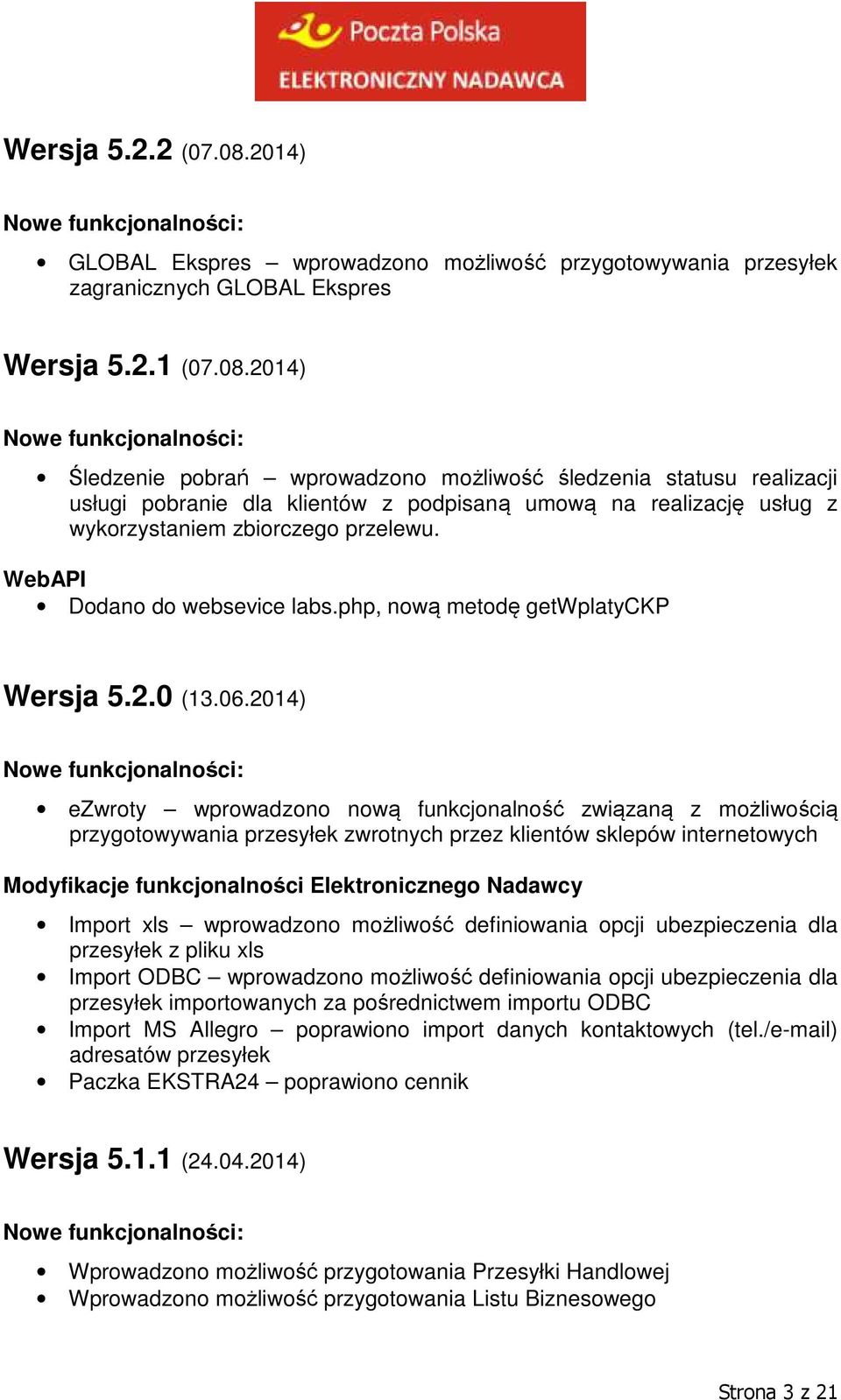 Poczta Polska
ELEKTRONICZNY NADAWCA

Wersja 5.2.2 (07.08.2014)

Nowe funkcjonalności:

• GLOBAL Ekspres – wprowadzono możliwość przygotowywania przesyłek zagranicznych GLOBAL Ekspres

Wersja 5.2.1 (07.08.2014)

Nowe funkcjonalności:

• Śledzenie pobrań – wprowadzono możliwość śledzenia statusu realizacji usługi pobranie dla klientów z podpisaną umową na realizację usług z wykorzystaniem zbiorczego przelewu.

WebAPI
• Dodano do websevice labs.php, nową metodę getWplatyCKP

Wersja 5.2.0 (13.06.2014)

Nowe funkcjonalności:

• eZwroty – wprowadzono nową funkcjonalność związaną z możliwością przygotowywania przesyłek zwrotnych przez klientów sklepów internetowych

Modyfikacje funkcjonalności Elektronicznego Nadawcy

• Import xls – wprowadzono możliwość definiowania opcji ubezpieczenia dla przesyłek z pliku xls
• Import ODBC – wprowadzono możliwość definiowania opcji ubezpieczenia dla przesyłek importowanych za pośrednictwem importu ODBC
• Import MS Allegro – poprawiono import danych kontaktowych (tel./e-mail) adresatów przesyłek
• Paczka EKSTRA24 – poprawiono cennik

Wersja 5.1.1 (24.04.2014)

Nowe funkcjonalności:

• Wprowadzono możliwość przygotowania Przesyłki Handlowej
• Wprowadzono możliwość przygotowania Listu Biznesowego

Strona 3 z 21